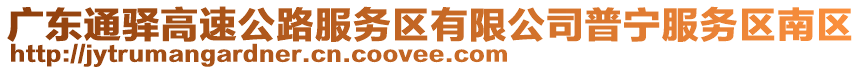 广东通驿高速公路服务区有限公司普宁服务区南区
http://jytrumangardner.cn.coovee.com